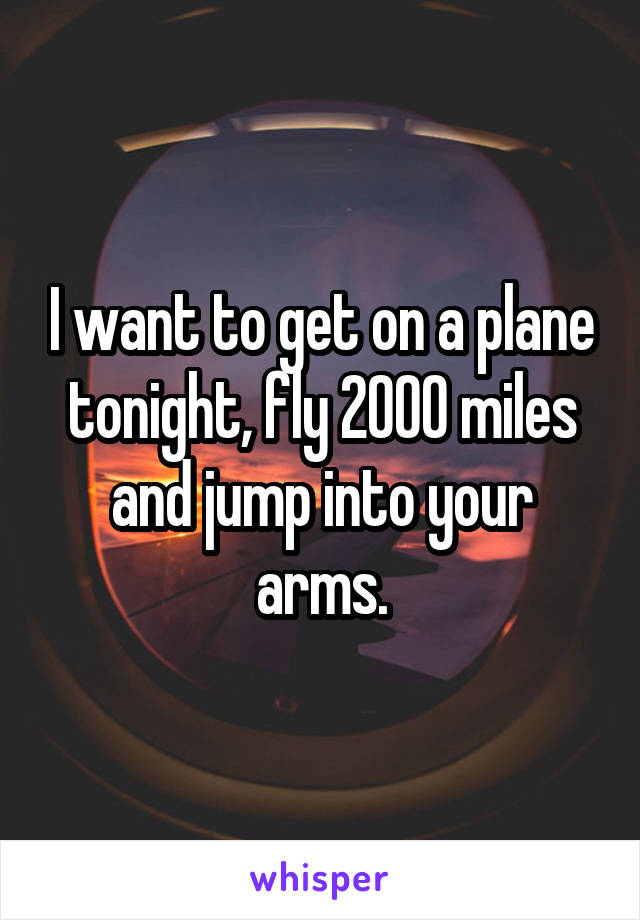 I want to get on a plane tonight, fly 2000 miles and jump into your arms.

whisper